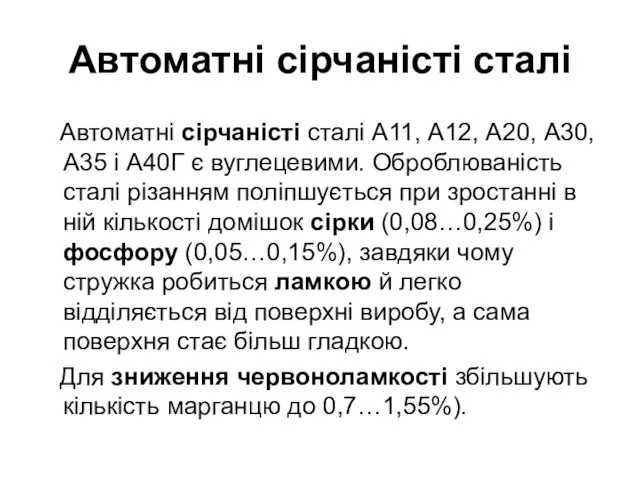 Автоматні сірчаністі сталі

Автоматні сірчаністі сталі А11, А12, А20, А30, А35 і А40Г є вуглецевими. Оброблюваність сталі різанням поліпшується при зростанні в ній кількості домішок сірки (0,08…0,25%) і фосфору (0,05…0,15%), завдяки чому стружка робиться ламкою й легко відділяється від поверхні виробу, а сама поверхня стає більш гладкою.

Для зниження червоноламкості збільшують кількість марганцю до 0,7…1,55%).